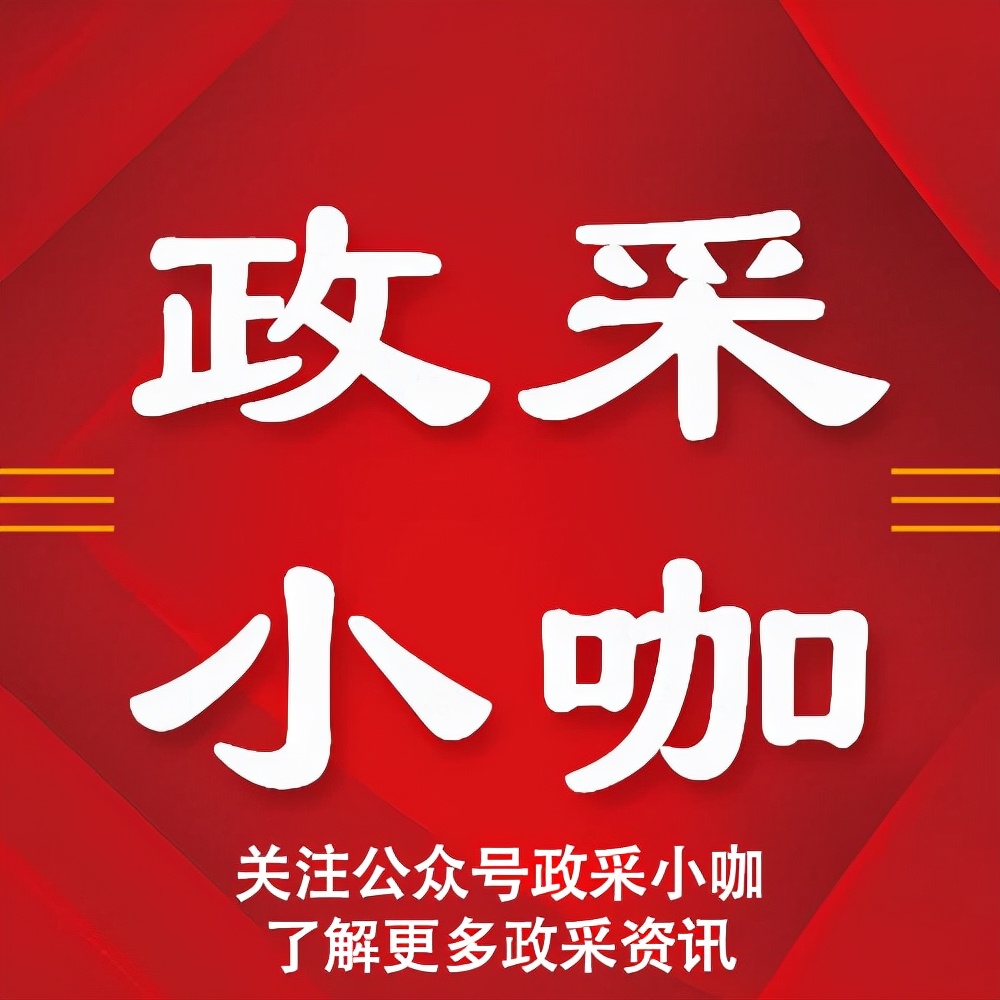 政采
小咖
关注公众号政采小咖
了解更多政采资讯